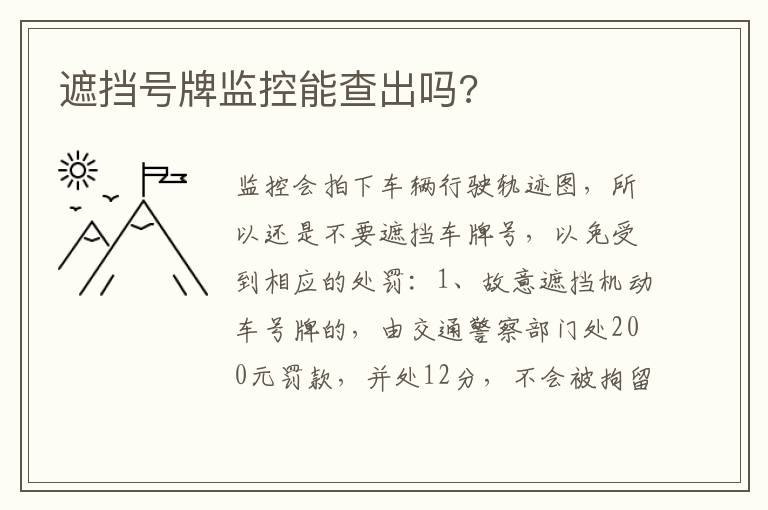 遮挡号牌监控能查出吗？

监控会拍下车辆行驶轨迹图，所以还是不要遮挡车牌号，以免受到相应的处罚：1、故意遮挡机动车号牌的，由交通警察部门处200元罚款，并处12分，不会被拘留